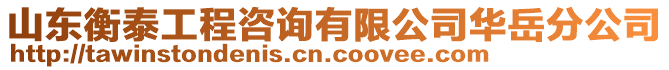 山东衡泰工程咨询有限公司华岳分公司
http://tawinstondenis.cn.coovee.com